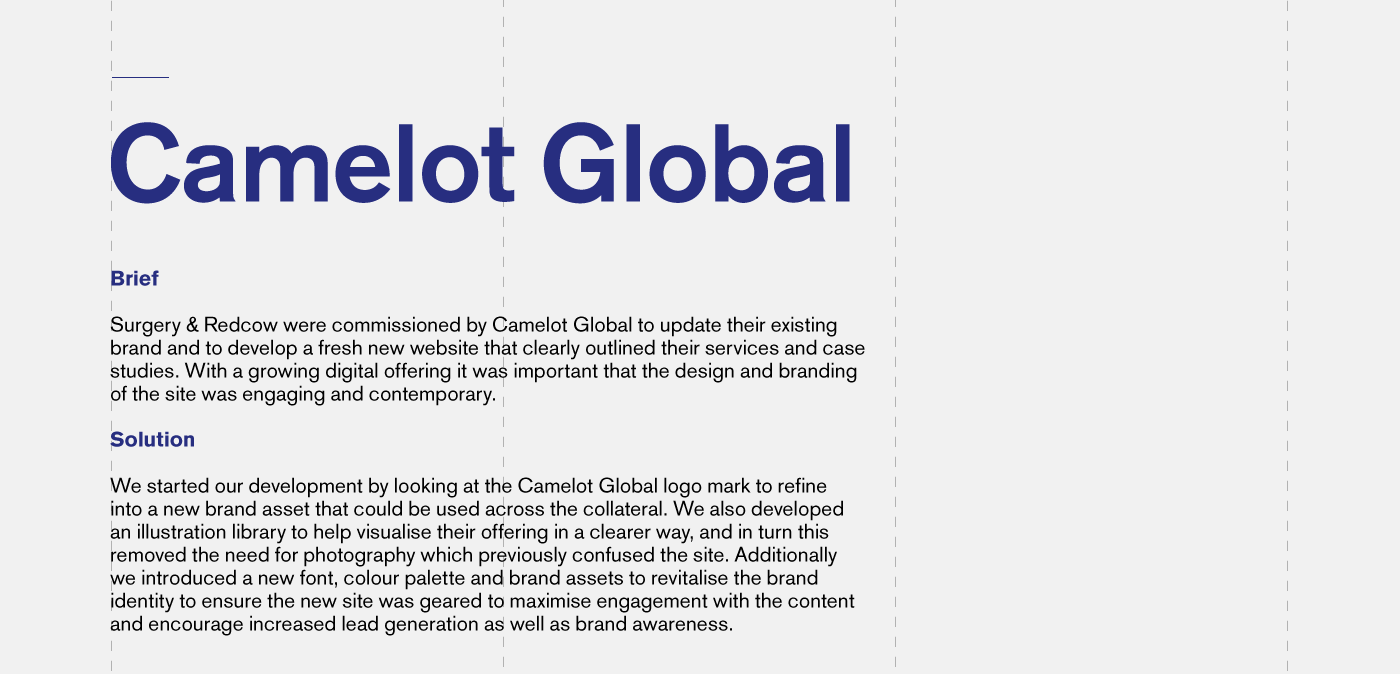 Camelot Global

Brief

Surgery & Redcow were commissioned by Camelot Global to update their existing brand and to develop a fresh new website that clearly outlined their services and case studies. With a growing digital offering it was important that the design and branding of the site was engaging and contemporary.

Solution

We started our development by looking at the Camelot Global logo mark to refine into a new brand asset that could be used across the collateral. We also developed an illustration library to help visualise their offering in a clearer way, and in turn this removed the need for photography which previously confused the site. Additionally we introduced a new font, colour palette and brand assets to revitalise the brand identity to ensure the new site was geared to maximise engagement with the content and encourage increased lead generation as well as brand awareness.